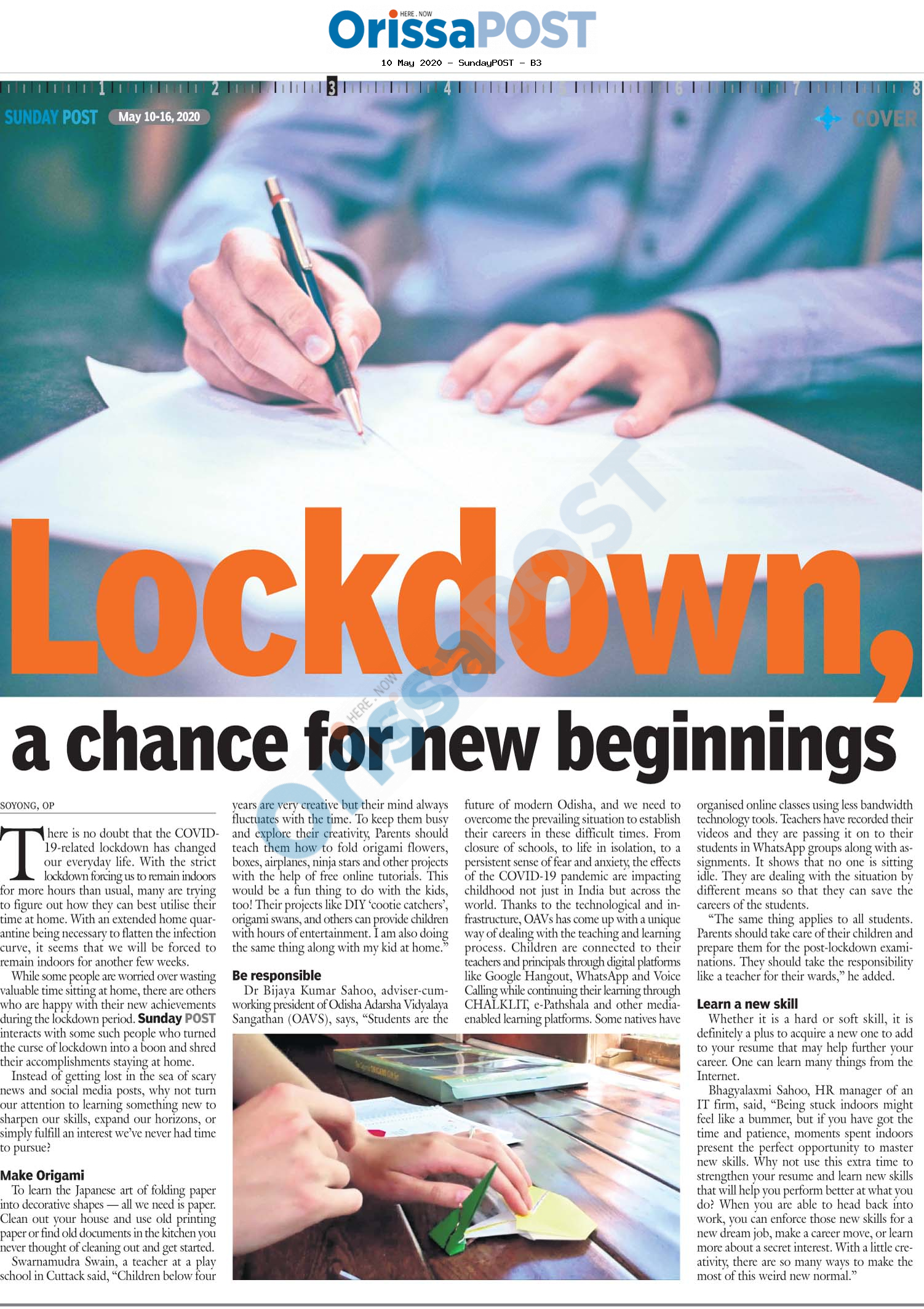 HERE . NOW
OrissaPOST

10 May 2020 - SundayPOST - B3

1 2 3 4 5 6 7 8

SUNDAY POST May 10-16, 2020

COVER

Lockdown,

a chance for new beginnings

SOYONG, OP

There is no doubt that the COVID-19-related lockdown has changed our everyday life. With the strict lockdown forcing us to remain indoors for more hours than usual, many are trying to figure out how they can best utilise their time at home. With an extended home quarantine being necessary to flatten the infection curve, it seems that we will be forced to remain indoors for another few weeks.

While some people are worried over wasting valuable time sitting at home, there are others who are happy with their new achievements during the lockdown period. Sunday POST interacts with some such people who turned the curse of lockdown into a boon and shred their accomplishments staying at home.

Instead of getting lost in the sea of scary news and social media posts, why not turn our attention to learning something new to sharpen our skills, expand our horizons, or simply fulfill an interest we've never had time to pursue?

Make Origami

To learn the Japanese art of folding paper into decorative shapes — all we need is paper. Clean out your house and use old printing paper or find old documents in the kitchen you never thought of cleaning out and get started.

Swarnamudra Swain, a teacher at a play school in Cuttack said, "Children below four years are very creative but their mind always fluctuates with the time. To keep them busy and explore their creativity, Parents should teach them how to fold origami flowers, boxes, airplanes, ninja stars and other projects with the help of free online tutorials. This would be a fun thing to do with the kids, too! Their projects like DIY 'cootie catchers', origami swans, and others can provide children with hours of entertainment. I am also doing the same thing along with my kid at home."

Be responsible

Dr Bijaya Kumar Sahoo, adviser-cum-working president of Odisha Adarsha Vidyalaya Sangathan (OAVS), says, "Students are the future of modern Odisha, and we need to overcome the prevailing situation to establish their careers in these difficult times. From closure of schools, to life in isolation, to a persistent sense of fear and anxiety, the effects of the COVID-19 pandemic are impacting childhood not just in India but across the world. Thanks to the technological and infrastructure, OAVs has come up with a unique way of dealing with the teaching and learning process. Children are connected to their teachers and principals through digital platforms like Google Hangout, WhatsApp and Voice Calling while continuing their learning through CHALKLIT, e-Pathshala and other media-enabled learning platforms. Some natives have organised online classes using less bandwidth technology tools. Teachers have recorded their videos and they are passing it on to their students in WhatsApp groups along with assignments. It shows that no one is sitting idle. They are dealing with the situation by different means so that they can save the careers of the students.

"The same thing applies to all students. Parents should take care of their children and prepare them for the post-lockdown examinations. They should take the responsibility like a teacher for their wards," he added.

Learn a new skill

Whether it is a hard or soft skill, it is definitely a plus to acquire a new one to add to your resume that may help further your career. One can learn many things from the Internet.

Bhagyalaxmi Sahoo, HR manager of an IT firm, said, "Being stuck indoors might feel like a bummer, but if you have got the time and patience, moments spent indoors present the perfect opportunity to master new skills. Why not use this extra time to strengthen your resume and learn new skills that will help you perform better at what you do? When you are able to head back into work, you can enforce those new skills for a new dream job, make a career move, or learn more about a secret interest. With a little creativity, there are so many ways to make the most of this weird new normal."

HERE . NOW OrissaPOST